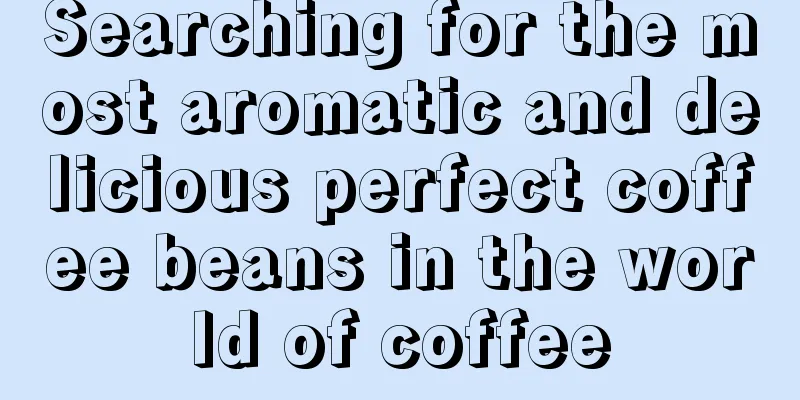 Searching for the most aromatic and delicious perfect coffee beans in the world of coffee